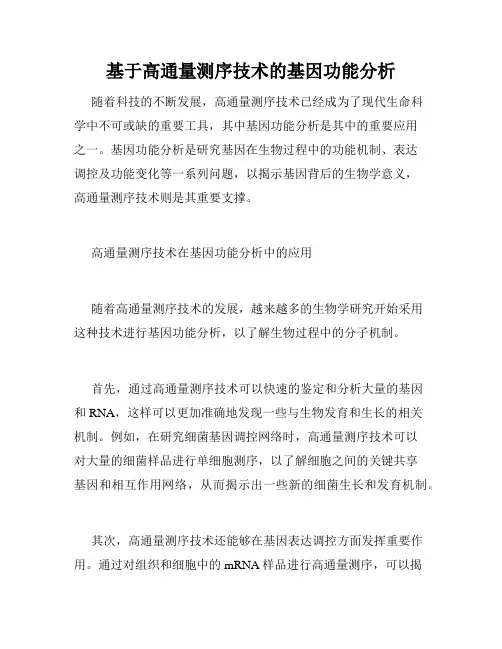 基于高通量测序技术的基因功能分析

随着科技的不断发展，高通量测序技术已经成为了现代生命科学中不可或缺的重要工具，其中基因功能分析是其中的重要应用之一。基因功能分析是研究基因在生物过程中的功能机制、表达调控及功能变化等一系列问题，以揭示基因背后的生物学意义，高通量测序技术则是其重要支撑。

高通量测序技术在基因功能分析中的应用

随着高通量测序技术的发展，越来越多的生物学研究开始采用这种技术进行基因功能分析，以了解生物过程中的分子机制。

首先，通过高通量测序技术可以快速的鉴定和分析大量的基因和 RNA，这样可以更加准确地发现一些与生物发育和生长的相关机制。例如，在研究细菌基因调控网络时，高通量测序技术可以对大量的细菌样品进行单细胞测序，以了解细胞之间的关键共享基因和相互作用网络，从而揭示出一些新的细菌生长和发育机制。

其次，高通量测序技术还能够在基因表达调控方面发挥重要作用。通过对组织和细胞中的 mRNA 样品进行高通量测序，可以揭